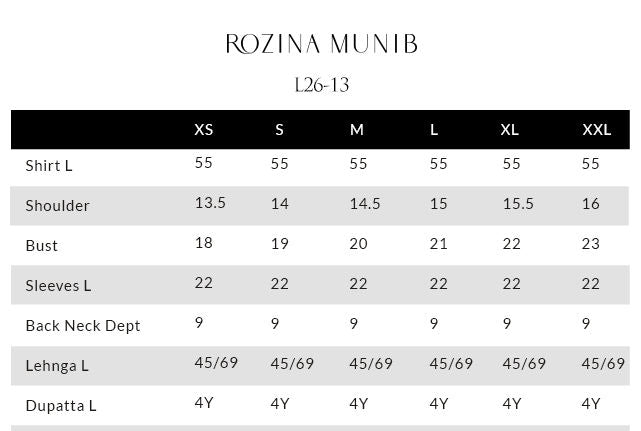 ROZINA MUNIB

L26-13

| | XS | S | M | L | XL | XXL |
|---|---|---|---|---|---|---|
| Shirt L | 55 | 55 | 55 | 55 | 55 | 55 |
| Shoulder | 13.5 | 14 | 14.5 | 15 | 15.5 | 16 |
| Bust | 18 | 19 | 20 | 21 | 22 | 23 |
| Sleeves L | 22 | 22 | 22 | 22 | 22 | 22 |
| Back Neck Dept | 9 | 9 | 9 | 9 | 9 | 9 |
| Lehnga L | 45/69 | 45/69 | 45/69 | 45/69 | 45/69 | 45/69 |
| Dupatta L | 4Y | 4Y | 4Y | 4Y | 4Y | 4Y |